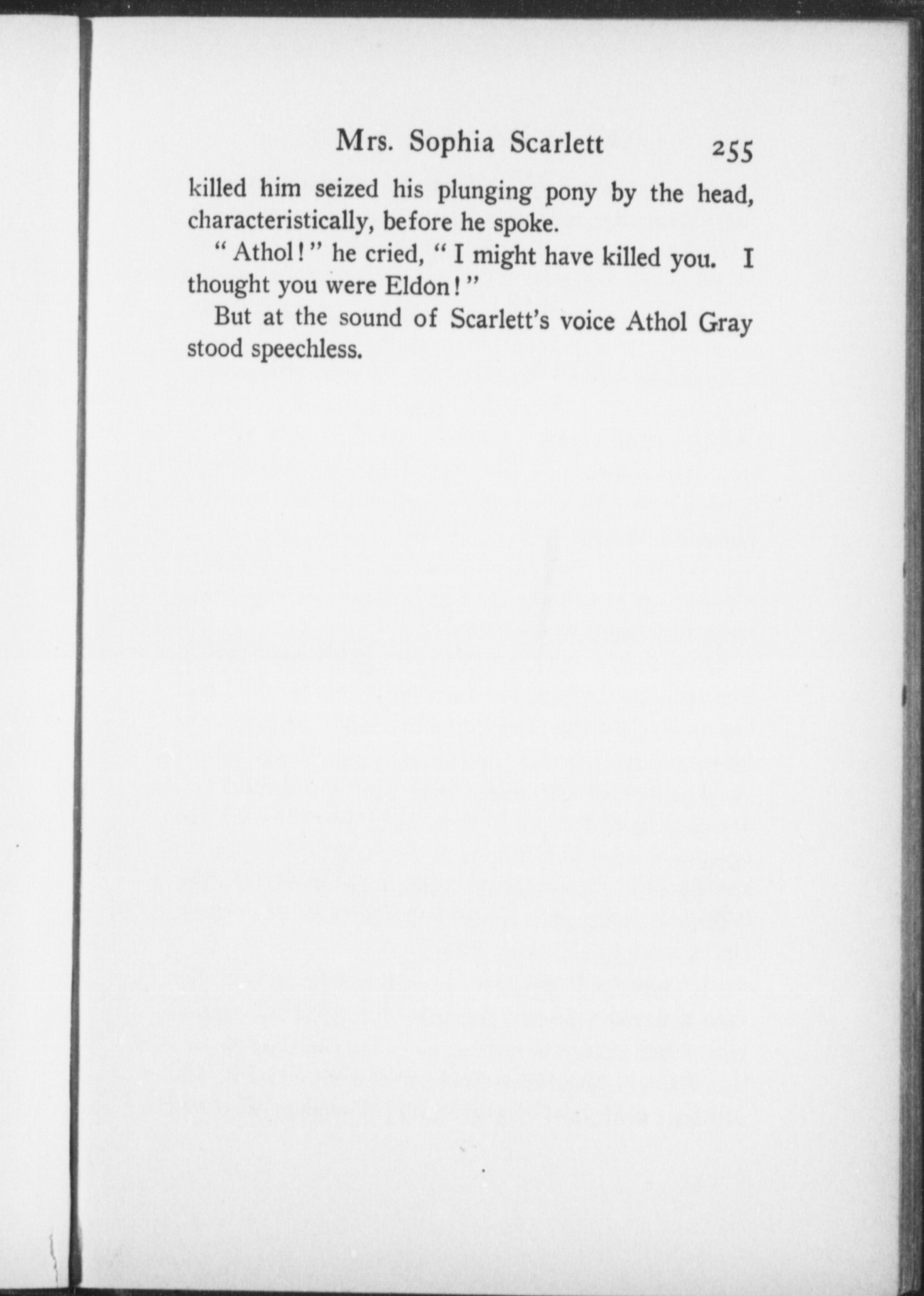 Mrs. Sophia Scarlett 255

killed him seized his plunging pony by the head, characteristically, before he spoke.

"Athol!" he cried, "I might have killed you. I thought you were Eldon!"

But at the sound of Scarlett's voice Athol Gray stood speechless.